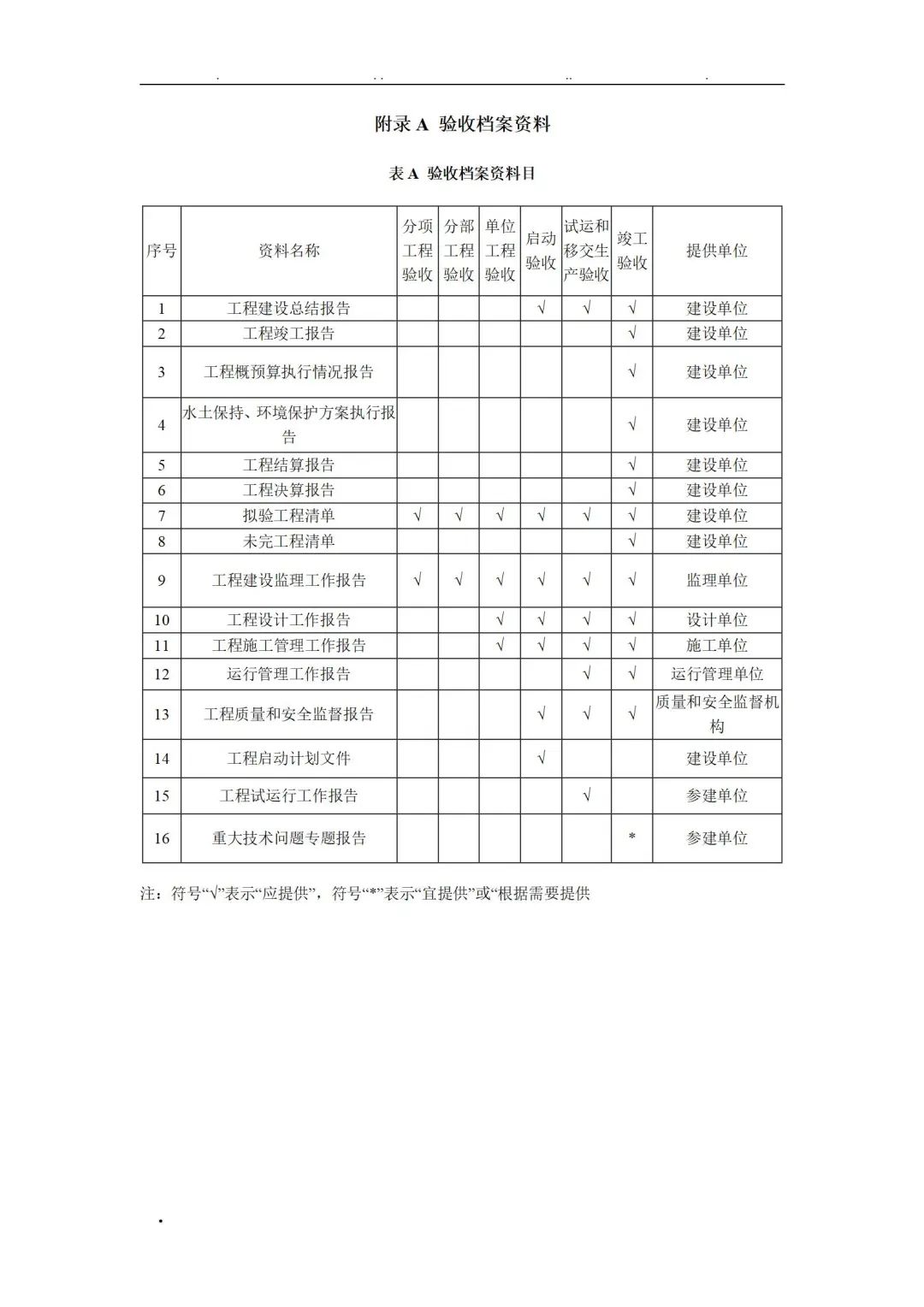 附录 A 验收档案资料

表 A 验收档案资料目

| 序号 | 资料名称 | 分项工程验收 | 分部工程验收 | 单位工程验收 | 启动验收 | 试运和移交生产验收 | 竣工验收 | 提供单位 |
|---|---|---|---|---|---|---|---|---|
| 1 | 工程建设总结报告 | | | | √ | √ | √ | 建设单位 |
| 2 | 工程竣工报告 | | | | | | √ | 建设单位 |
| 3 | 工程概预算执行情况报告 | | | | | | √ | 建设单位 |
| 4 | 水土保持、环境保护方案执行报告 | | | | | | √ | 建设单位 |
| 5 | 工程结算报告 | | | | | | √ | 建设单位 |
| 6 | 工程决算报告 | | | | | | √ | 建设单位 |
| 7 | 拟验工程清单 | √ | √ | √ | √ | √ | √ | 建设单位 |
| 8 | 未完工程清单 | | | | | | √ | 建设单位 |
| 9 | 工程建设监理工作报告 | √ | √ | √ | √ | √ | √ | 监理单位 |
| 10 | 工程设计工作报告 | | | √ | √ | √ | √ | 设计单位 |
| 11 | 工程施工管理工作报告 | | | √ | √ | √ | √ | 施工单位 |
| 12 | 运行管理工作报告 | | | | | √ | √ | 运行管理单位 |
| 13 | 工程质量和安全监督报告 | | | | √ | √ | √ | 质量和安全监督机构 |
| 14 | 工程启动计划文件 | | | | √ | | | 建设单位 |
| 15 | 工程试运行工作报告 | | | | | √ | | 参建单位 |
| 16 | 重大技术问题专题报告 | | | | | | * | 参建单位 |

注：符号“√”表示“应提供”，符号“*”表示“宜提供”或“根据需要提供